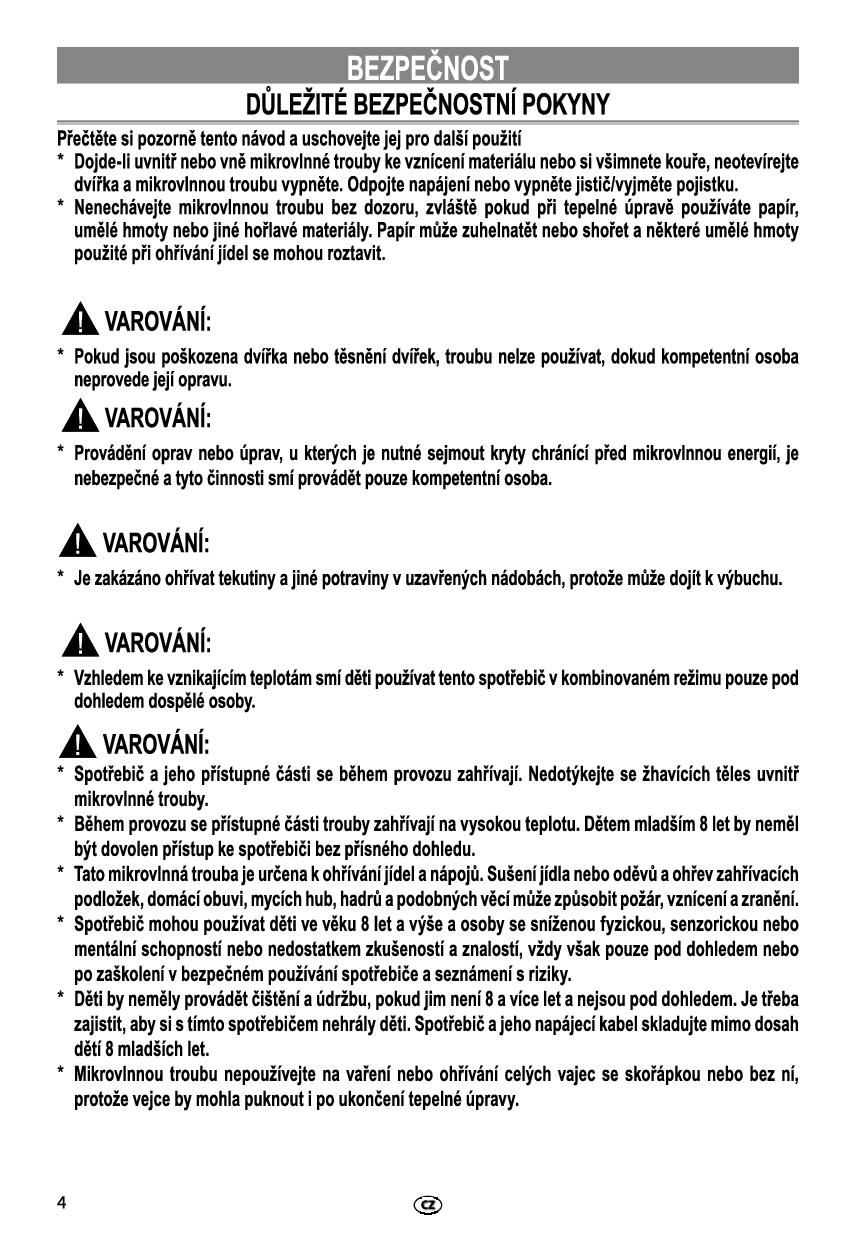 BEZPEČNOST

DŮLEŽITÉ BEZPEČNOSTNÍ POKYNY

Přečtěte si pozorně tento návod a uschovejte jej pro další použití

* Dojde-li uvnitř nebo vně mikrovlnné trouby ke vznícení materiálu nebo si všimnete kouře, neotevírejte dvířka a mikrovlnnou troubu vypněte. Odpojte napájení nebo vypněte jistič/vyjměte pojistku.
* Nenechávejte mikrovlnnou troubu bez dozoru, zvláště pokud při tepelné úpravě používáte papír, umělé hmoty nebo jiné hořlavé materiály. Papír může zuhelnatět nebo shořet a některé umělé hmoty použité při ohřívání jídel se mohou roztavit.

VAROVÁNÍ:

* Pokud jsou poškozena dvířka nebo těsnění dvířek, troubu nelze používat, dokud kompetentní osoba neprovede její opravu.

VAROVÁNÍ:

* Provádění oprav nebo úprav, u kterých je nutné sejmout kryty chránící před mikrovlnnou energií, je nebezpečné a tyto činnosti smí provádět pouze kompetentní osoba.

VAROVÁNÍ:

* Je zakázáno ohřívat tekutiny a jiné potraviny v uzavřených nádobách, protože může dojít k výbuchu.

VAROVÁNÍ:

* Vzhledem ke vznikajícím teplotám smí děti používat tento spotřebič v kombinovaném režimu pouze pod dohledem dospělé osoby.

VAROVÁNÍ:

* Spotřebič a jeho přístupné části se během provozu zahřívají. Nedotýkejte se žhavících těles uvnitř mikrovlnné trouby.
* Během provozu se přístupné části trouby zahřívají na vysokou teplotu. Dětem mladším 8 let by neměl být dovolen přístup ke spotřebiči bez přísného dohledu.
* Tato mikrovlnná trouba je určena k ohřívání jídel a nápojů. Sušení jídla nebo oděvů a ohřev zahřívacích podložek, domácí obuvi, mycích hub, hadrů a podobných věcí může způsobit požár, vznícení a zranění.
* Spotřebič mohou používat děti ve věku 8 let a výše a osoby se sníženou fyzickou, senzorickou nebo mentální schopností nebo nedostatkem zkušeností a znalostí, vždy však pouze pod dohledem nebo po zaškolení v bezpečném používání spotřebiče a seznámení s riziky.
* Děti by neměly provádět čištění a údržbu, pokud jim není 8 a více let a nejsou pod dohledem. Je třeba zajistit, aby si s tímto spotřebičem nehrály děti. Spotřebič a jeho napájecí kabel skladujte mimo dosah dětí 8 mladších let.
* Mikrovlnnou troubu nepoužívejte na vaření nebo ohřívání celých vajec se skořápkou nebo bez ní, protože vejce by mohla puknout i po ukončení tepelné úpravy.

4

cz